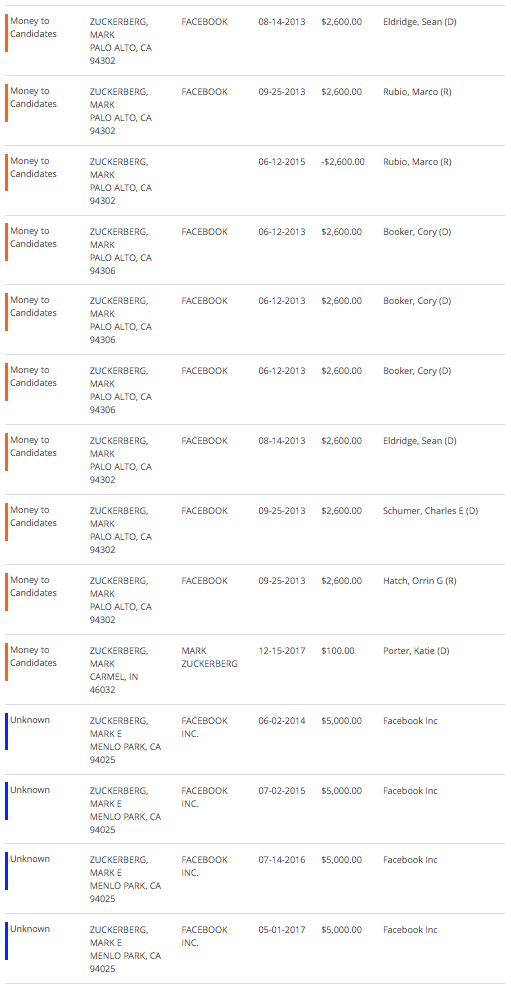 | | | | | | |
|---|---|---|---|---|---|
| Money to Candidates | ZUCKERBERG, MARK PALO ALTO, CA 94302 | FACEBOOK | 08-14-2013 | $2,600.00 | Eldridge, Sean (D) |
| Money to Candidates | ZUCKERBERG, MARK PALO ALTO, CA 94302 | FACEBOOK | 09-25-2013 | $2,600.00 | Rubio, Marco (R) |
| Money to Candidates | ZUCKERBERG, MARK PALO ALTO, CA 94302 | | 06-12-2015 | -$2,600.00 | Rubio, Marco (R) |
| Money to Candidates | ZUCKERBERG, MARK PALO ALTO, CA 94306 | FACEBOOK | 06-12-2013 | $2,600.00 | Booker, Cory (D) |
| Money to Candidates | ZUCKERBERG, MARK PALO ALTO, CA 94306 | FACEBOOK | 06-12-2013 | $2,600.00 | Booker, Cory (D) |
| Money to Candidates | ZUCKERBERG, MARK PALO ALTO, CA 94306 | FACEBOOK | 06-12-2013 | $2,600.00 | Booker, Cory (D) |
| Money to Candidates | ZUCKERBERG, MARK PALO ALTO, CA 94302 | FACEBOOK | 08-14-2013 | $2,600.00 | Eldridge, Sean (D) |
| Money to Candidates | ZUCKERBERG, MARK PALO ALTO, CA 94302 | FACEBOOK | 09-25-2013 | $2,600.00 | Schumer, Charles E (D) |
| Money to Candidates | ZUCKERBERG, MARK PALO ALTO, CA 94302 | FACEBOOK | 09-25-2013 | $2,600.00 | Hatch, Orrin G (R) |
| Money to Candidates | ZUCKERBERG, MARK CARMEL, IN 46032 | MARK ZUCKERBERG | 12-15-2017 | $100.00 | Porter, Katie (D) |
| Unknown | ZUCKERBERG, MARK E MENLO PARK, CA 94025 | FACEBOOK INC. | 06-02-2014 | $5,000.00 | Facebook Inc |
| Unknown | ZUCKERBERG, MARK E MENLO PARK, CA 94025 | FACEBOOK INC. | 07-02-2015 | $5,000.00 | Facebook Inc |
| Unknown | ZUCKERBERG, MARK E MENLO PARK, CA 94025 | FACEBOOK INC. | 07-14-2016 | $5,000.00 | Facebook Inc |
| Unknown | ZUCKERBERG, MARK E MENLO PARK, CA 94025 | FACEBOOK INC. | 05-01-2017 | $5,000.00 | Facebook Inc |